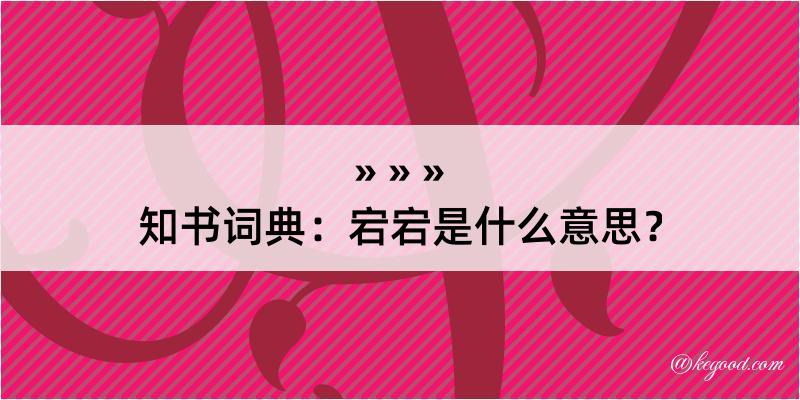 » » »
知书词典：宕宕是什么意思？

@kegood.com